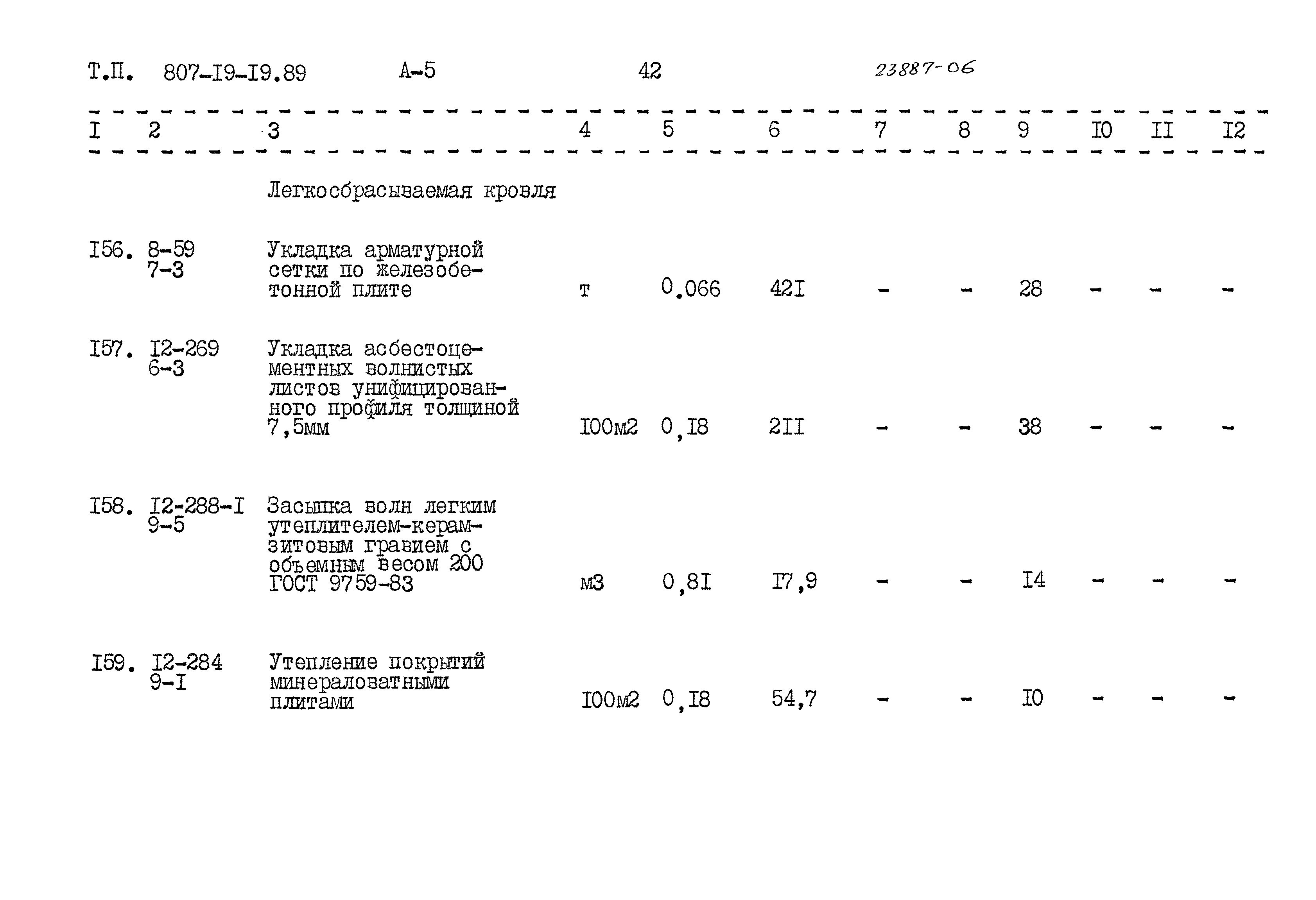 Т.П. 807-I9-I9.89 А-5 42 23887-06

| I | 2 | 3 | 4 | 5 | 6 | 7 | 8 | 9 | I0 | II | I2 |
|---|---|---|---|---|---|---|---|---|---|---|---|
| | | Легкосбрасываемая кровля | | | | | | | | | |
| I56. | 8-59 7-3 | Укладка арматурной сетки по железобетонной плите | т | 0.066 | 42I | - | - | 28 | - | - | - |
| I57. | I2-269 6-3 | Укладка асбестоцементных волнистых листов унифицированного профиля толщиной 7,5мм | I00м2 | 0,I8 | 2II | - | - | 38 | - | - | - |
| I58. | I2-288-I 9-5 | Засыпка волн легким утеплителем-керамзитовым гравием с объемным весом 200 ГОСТ 9759-83 | м3 | 0,8I | I7,9 | - | - | I4 | - | - | - |
| I59. | I2-284 9-I | Утепление покрытий минераловатными плитами | I00м2 | 0,I8 | 54,7 | - | - | I0 | - | - | - |